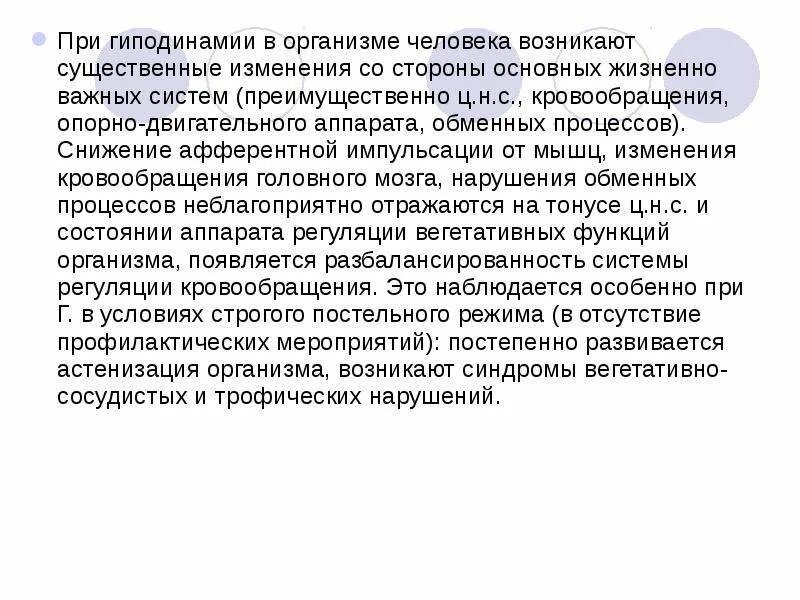 При гиподинамии в организме человека возникают существенные изменения со стороны основных жизненно важных систем (преимущественно ц.н.с., кровообращения, опорно-двигательного аппарата, обменных процессов). Снижение афферентной импульсации от мышц, изменения кровообращения головного мозга, нарушения обменных процессов неблагоприятно отражаются на тонусе ц.н.с. и состоянии аппарата регуляции вегетативных функций организма, появляется разбалансированность системы регуляции кровообращения. Это наблюдается особенно при Г. в условиях строгого постельного режима (в отсутствие профилактических мероприятий): постепенно развивается астенизация организма, возникают синдромы вегетативно-сосудистых и трофических нарушений.